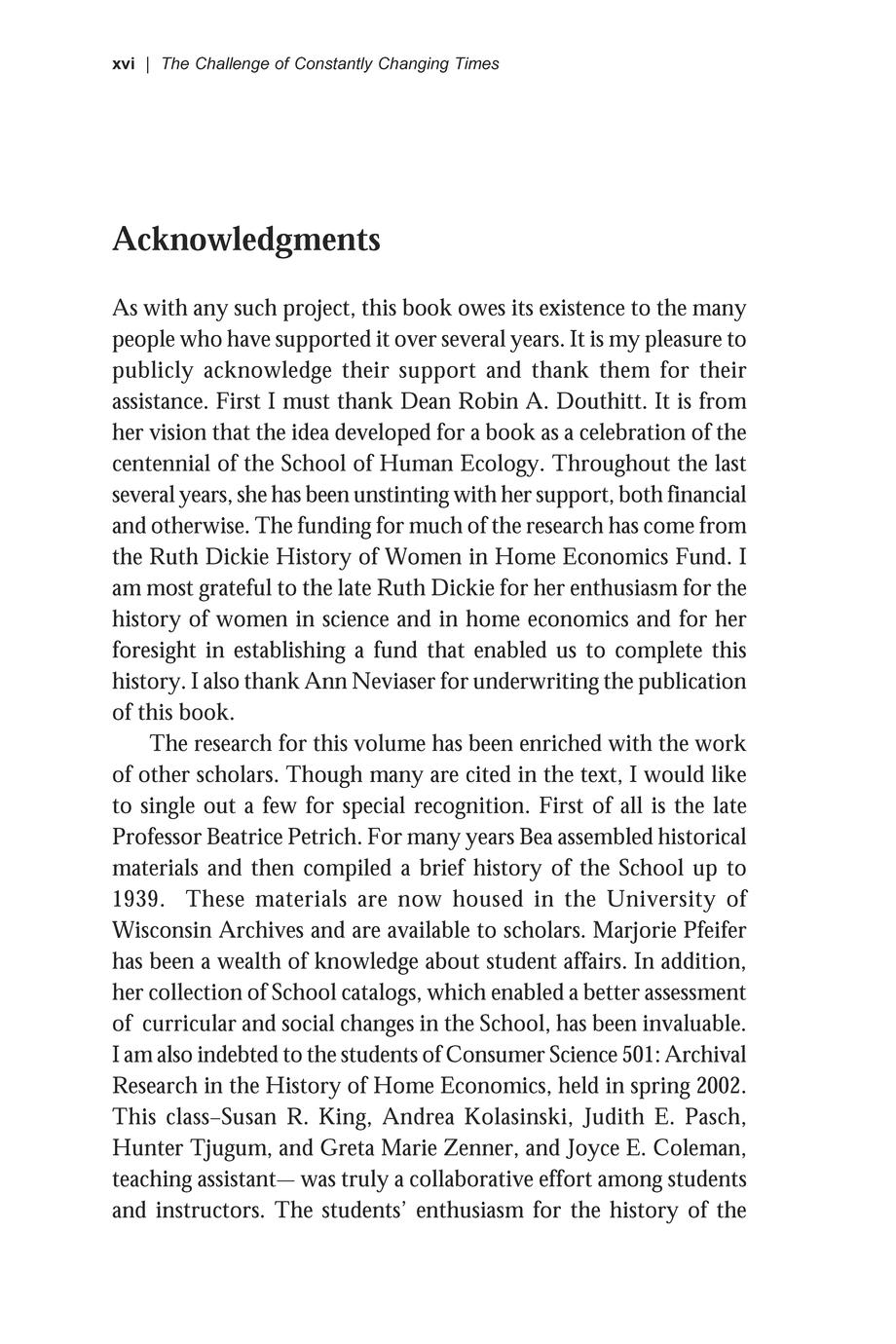 xvi | The Challenge of Constantly Changing Times

Acknowledgments

As with any such project, this book owes its existence to the many people who have supported it over several years. It is my pleasure to publicly acknowledge their support and thank them for their assistance. First I must thank Dean Robin A. Douthitt. It is from her vision that the idea developed for a book as a celebration of the centennial of the School of Human Ecology. Throughout the last several years, she has been unstinting with her support, both financial and otherwise. The funding for much of the research has come from the Ruth Dickie History of Women in Home Economics Fund. I am most grateful to the late Ruth Dickie for her enthusiasm for the history of women in science and in home economics and for her foresight in establishing a fund that enabled us to complete this history. I also thank Ann Neviaser for underwriting the publication of this book.

The research for this volume has been enriched with the work of other scholars. Though many are cited in the text, I would like to single out a few for special recognition. First of all is the late Professor Beatrice Petrich. For many years Bea assembled historical materials and then compiled a brief history of the School up to 1939. These materials are now housed in the University of Wisconsin Archives and are available to scholars. Marjorie Pfeifer has been a wealth of knowledge about student affairs. In addition, her collection of School catalogs, which enabled a better assessment of curricular and social changes in the School, has been invaluable. I am also indebted to the students of Consumer Science 501: Archival Research in the History of Home Economics, held in spring 2002. This class–Susan R. King, Andrea Kolasinski, Judith E. Pasch, Hunter Tjugum, and Greta Marie Zenner, and Joyce E. Coleman, teaching assistant— was truly a collaborative effort among students and instructors. The students' enthusiasm for the history of the